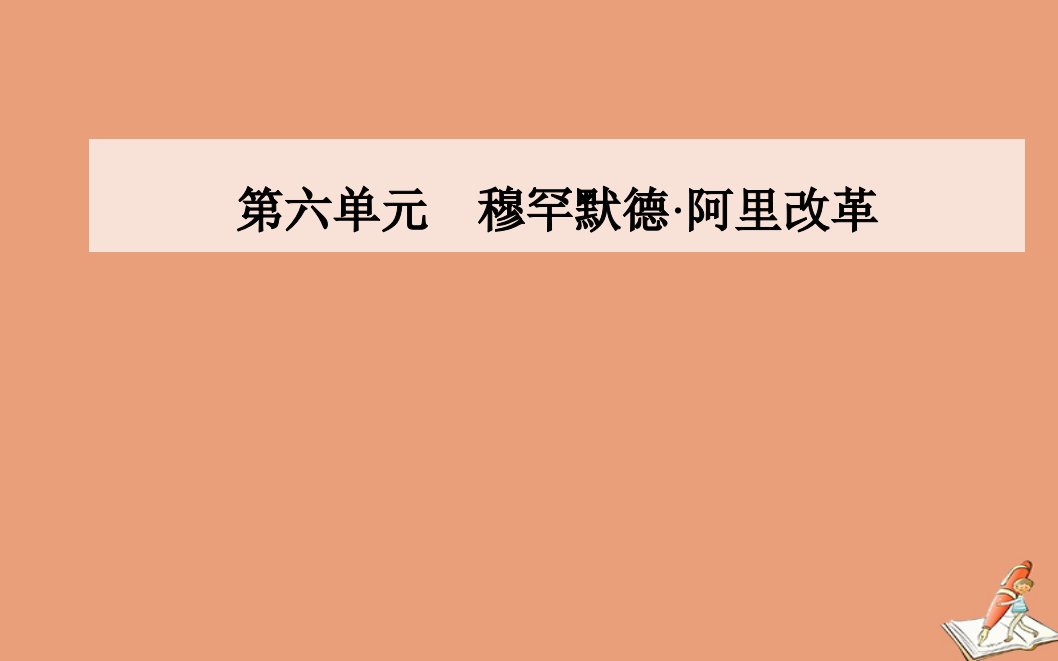 第六单元　穆罕默德·阿里改革